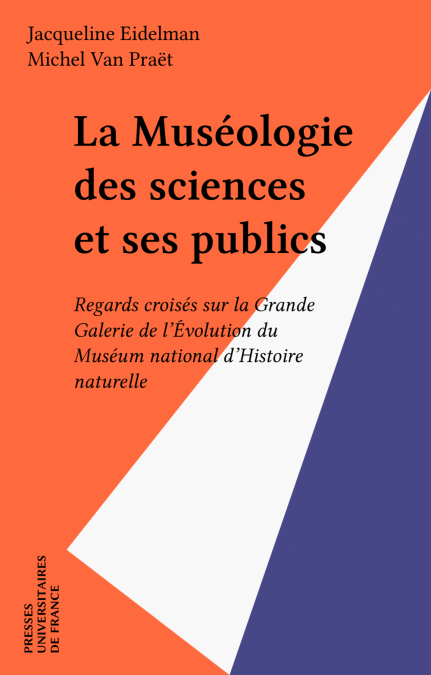 Jacqueline Eidelman
Michel Van Praët

La Muséologie des sciences et ses publics

Regards croisés sur la Grande Galerie de l'Évolution du Muséum national d'Histoire naturelle

PRESSES
UNIVERSITAIRES
DE FRANCE